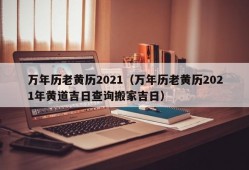 万年历老黄历2021（万年历老黄历2021年黄道吉日查询搬家吉日）